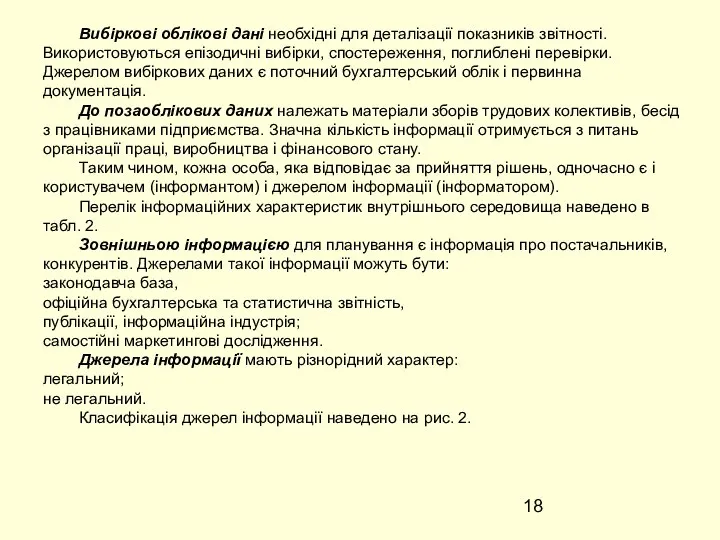 Вибіркові облікові дані необхідні для деталізації показників звітності. Використовуються епізодичні вибірки, спостереження, поглиблені перевірки. Джерелом вибіркових даних є поточний бухгалтерський облік і первинна документація.

До позаоблікових даних належать матеріали зборів трудових колективів, бесід з працівниками підприємства. Значна кількість інформації отримується з питань організації праці, виробництва і фінансового стану.

Таким чином, кожна особа, яка відповідає за прийняття рішень, одночасно є і користувачем (інформантом) і джерелом інформації (інформатором).

Перелік інформаційних характеристик внутрішнього середовища наведено в табл. 2.

Зовнішньою інформацією для планування є інформація про постачальників, конкурентів. Джерелами такої інформації можуть бути:
законодавча база,
офіційна бухгалтерська та статистична звітність,
публікації, інформаційна індустрія;
самостійні маркетингові дослідження.

Джерела інформації мають різнорідний характер:
легальний;
не легальний.

Класифікація джерел інформації наведено на рис. 2.

18